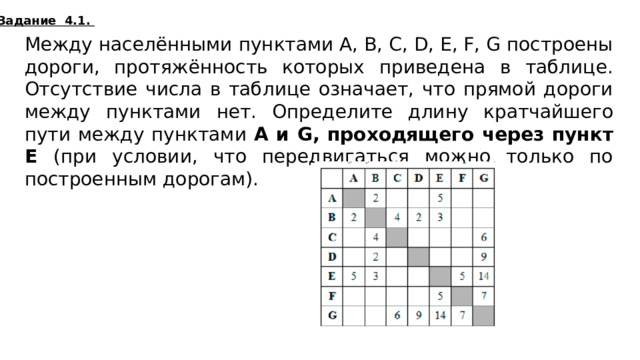 Задание 4.1.

Между населёнными пунктами A, B, C, D, E, F, G построены дороги, протяжённость которых приведена в таблице. Отсутствие числа в таблице означает, что прямой дороги между пунктами нет. Определите длину кратчайшего пути между пунктами **A и G, проходящего через пункт E** (при условии, что передвигаться можно только по построенным дорогам).

| | A | B | C | D | E | F | G |
|---|---|---|---|---|---|---|---|
| A | | 2 | | | 5 | | |
| B | 2 | | 4 | 2 | 3 | | |
| C | | 4 | | | | | 6 |
| D | | 2 | | | | | 9 |
| E | 5 | 3 | | | | 5 | 14 |
| F | | | | | 5 | | 7 |
| G | | | 6 | 9 | 14 | 7 | |